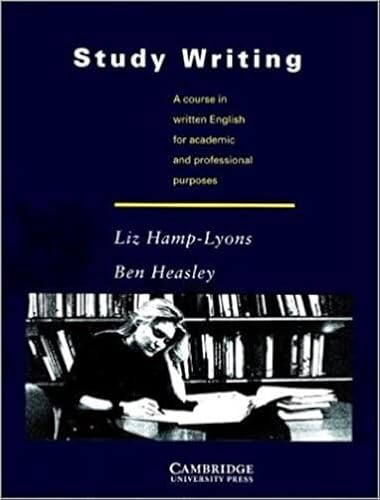 Study Writing

A course in written English for academic and professional purposes

Liz Hamp-Lyons

Ben Heasley

CAMBRIDGE
UNIVERSITY PRESS